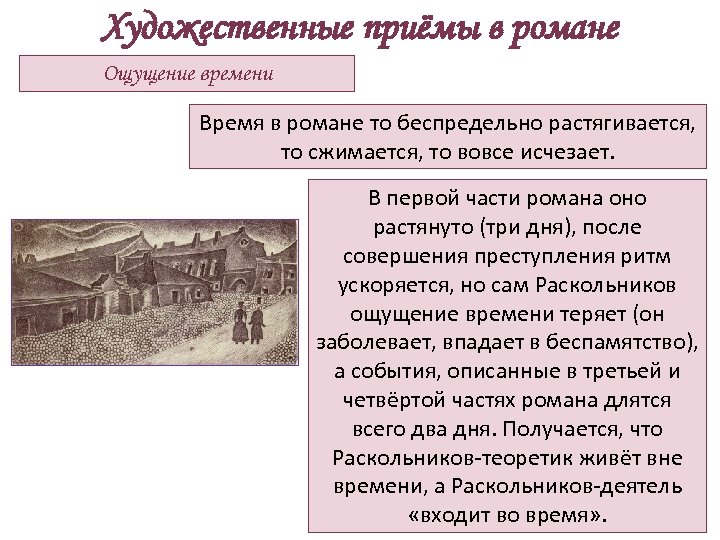 Художественные приёмы в романе

Ощущение времени

Время в романе то беспредельно растягивается, то сжимается, то вовсе исчезает.

В первой части романа оно растянуто (три дня), после совершения преступления ритм ускоряется, но сам Раскольников ощущение времени теряет (он заболевает, впадает в беспамятство), а события, описанные в третьей и четвёртой частях романа длятся всего два дня. Получается, что Раскольников-теоретик живёт вне времени, а Раскольников-деятель «входит во время».